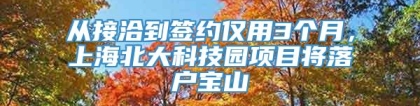 从接洽到签约仅用3个月，上海北大科技园项目将落户宝山